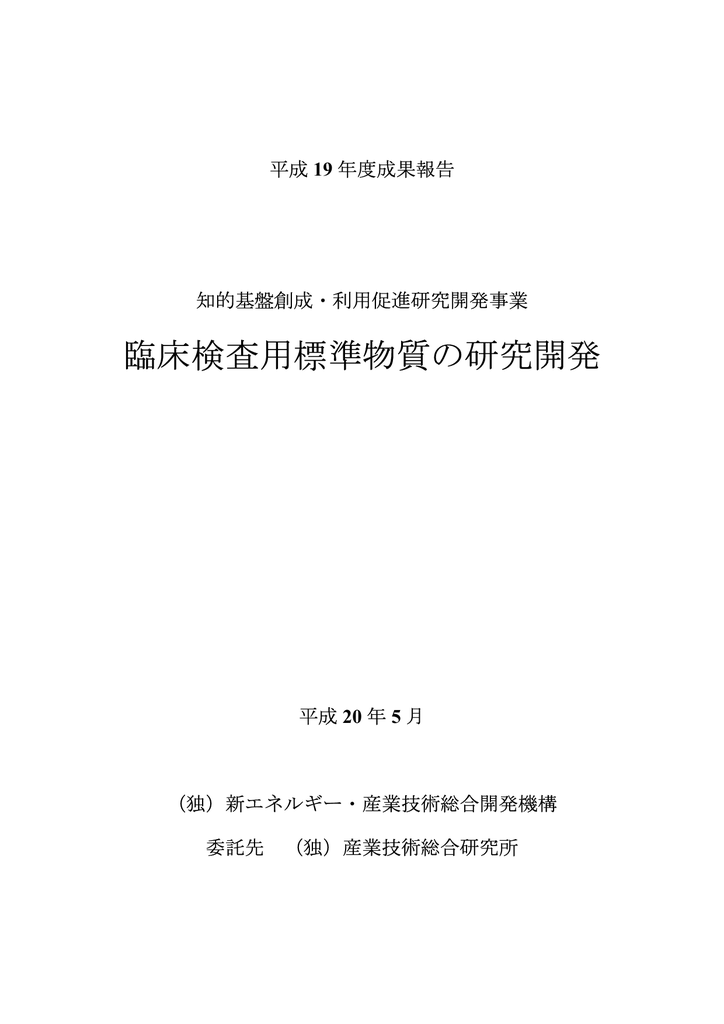 平成 19 年度成果報告

知的基盤創成・利用促進研究開発事業

臨床検査用標準物質の研究開発

平成 20 年 5 月

（独）新エネルギー・産業技術総合開発機構

委託先　（独）産業技術総合研究所